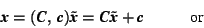 $\boldsymbol{x} = (\boldsymbol{C}, \boldsymbol{c})\tilde{\boldsymbol{x}} = \boldsymbol{C}\tilde{\boldsymbol{x}} + \boldsymbol{c}$ or